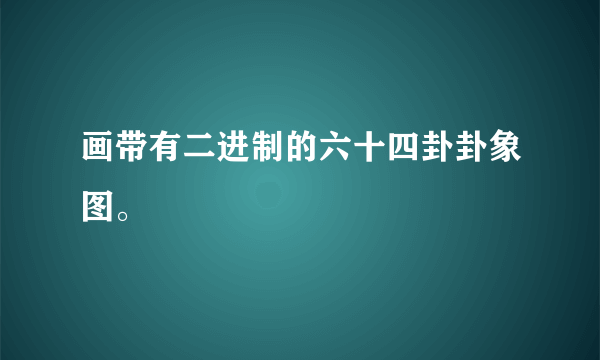 画带有二进制的六十四卦卦象图。